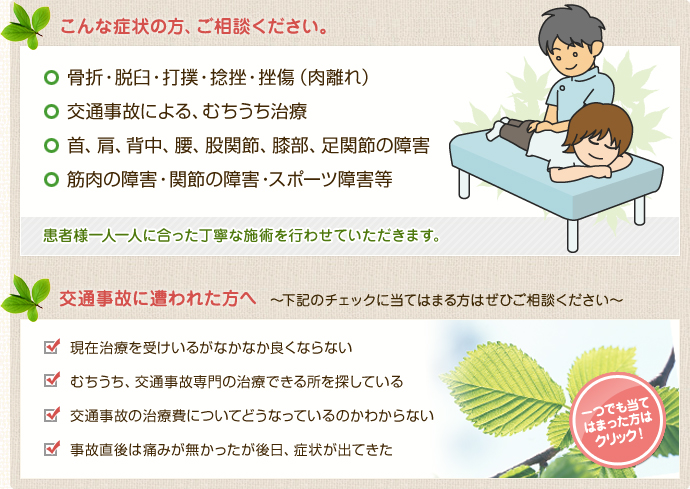 こんな症状の方、ご相談ください。

骨折・脱臼・打撲・捻挫・挫傷（肉離れ）

交通事故による、むちうち治療

首、肩、背中、腰、股関節、膝部、足関節の障害

筋肉の障害・関節の障害・スポーツ障害等

患者様一人一人に合った丁寧な施術を行わせていただきます。

交通事故に遭われた方へ　～下記のチェックに当てはまる方はぜひご相談ください～

現在治療を受けいるがなかなか良くならない

むちうち、交通事故専門の治療できる所を探している

交通事故の治療費についてどうなっているのかわからない

事故直後は痛みが無かったが後日、症状が出てきた

一つでも当てはまった方はクリック！